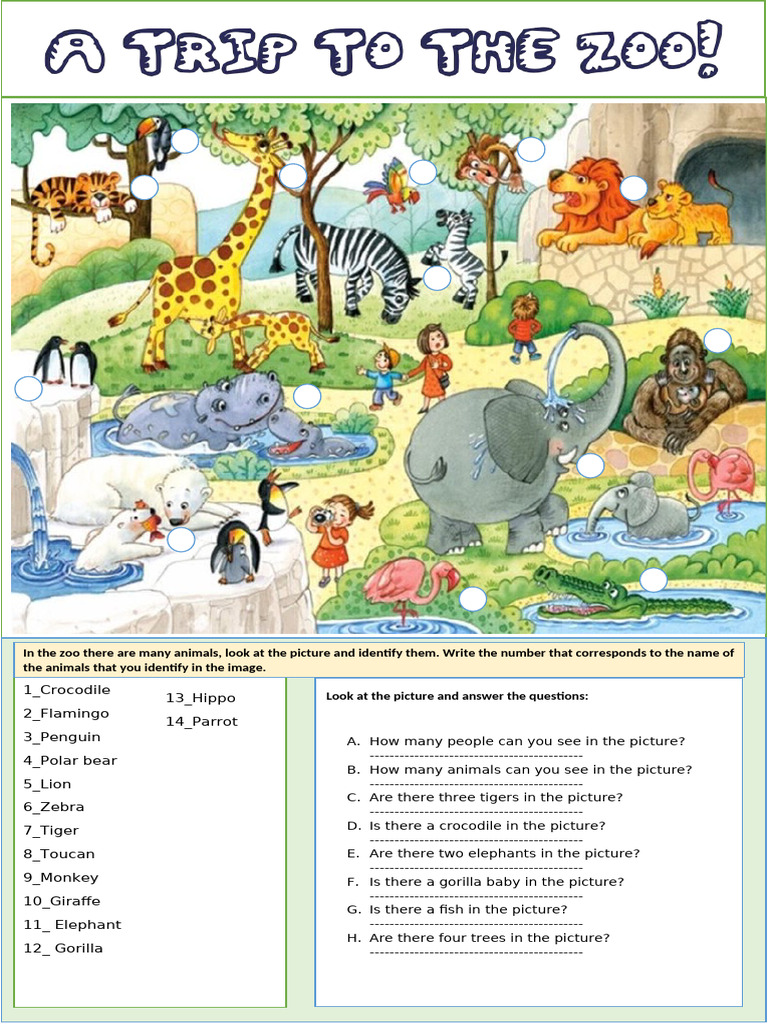 A TRIP TO THE ZOO!

In the zoo there are many animals, look at the picture and identify them. Write the number that corresponds to the name of the animals that you identify in the image.

1_Crocodile
2_Flamingo
3_Penguin
4_Polar bear
5_Lion
6_Zebra
7_Tiger
8_Toucan
9_Monkey
10_Giraffe
11_ Elephant
12_ Gorilla
13_Hippo
14_Parrot

Look at the picture and answer the questions:

A. How many people can you see in the picture?
------------------------------------------
B. How many animals can you see in the picture?
------------------------------------------
C. Are there three tigers in the picture?
------------------------------------------
D. Is there a crocodile in the picture?
------------------------------------------
E. Are there two elephants in the picture?
------------------------------------------
F. Is there a gorilla baby in the picture?
------------------------------------------
G. Is there a fish in the picture?
------------------------------------------
H. Are there four trees in the picture?
------------------------------------------